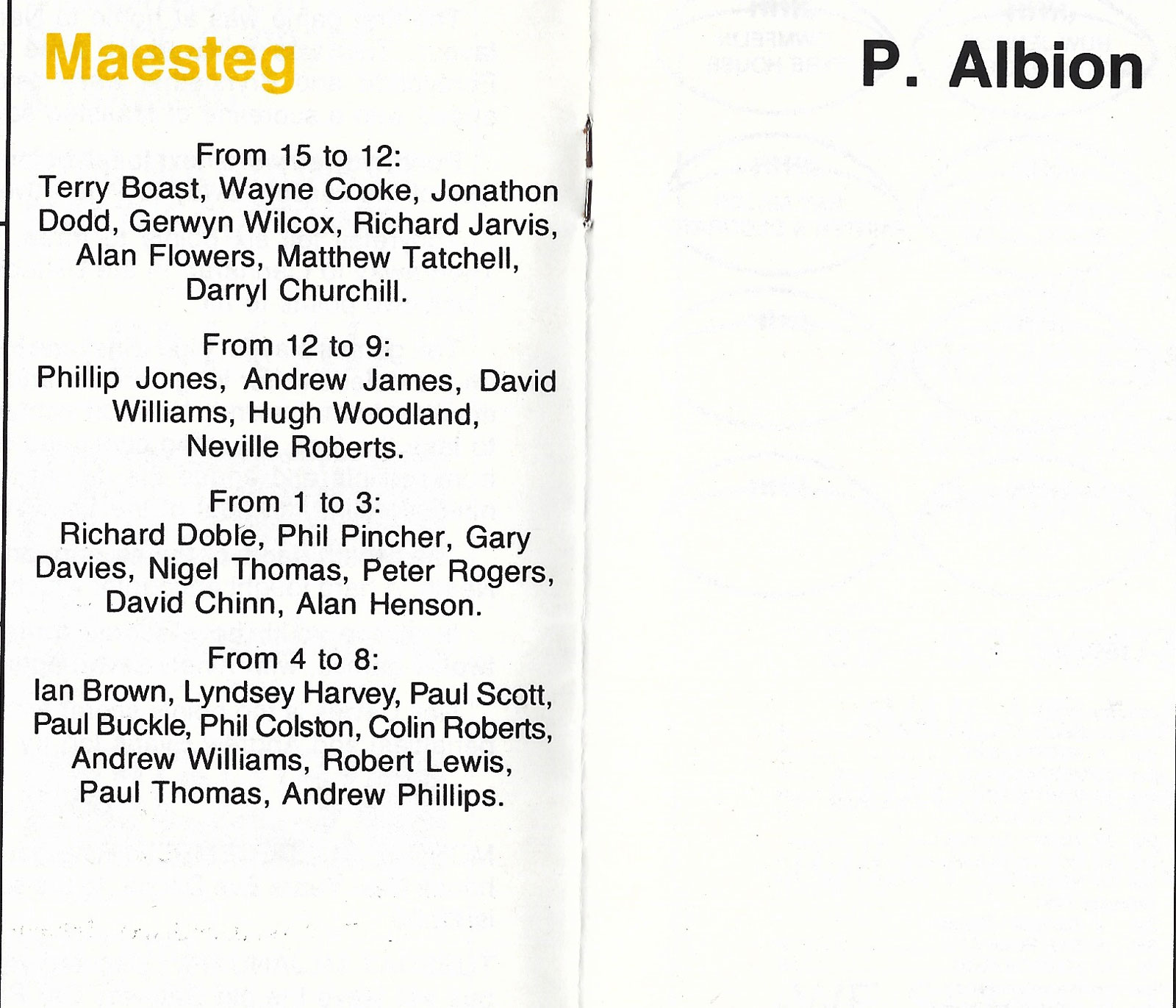 Maesteg

From 15 to 12:
Terry Boast, Wayne Cooke, Jonathon Dodd, Gerwyn Wilcox, Richard Jarvis, Alan Flowers, Matthew Tatchell, Darryl Churchill.

From 12 to 9:
Phillip Jones, Andrew James, David Williams, Hugh Woodland, Neville Roberts.

From 1 to 3:
Richard Doble, Phil Pincher, Gary Davies, Nigel Thomas, Peter Rogers, David Chinn, Alan Henson.

From 4 to 8:
Ian Brown, Lyndsey Harvey, Paul Scott, Paul Buckle, Phil Colston, Colin Roberts, Andrew Williams, Robert Lewis, Paul Thomas, Andrew Phillips.

P. Albion